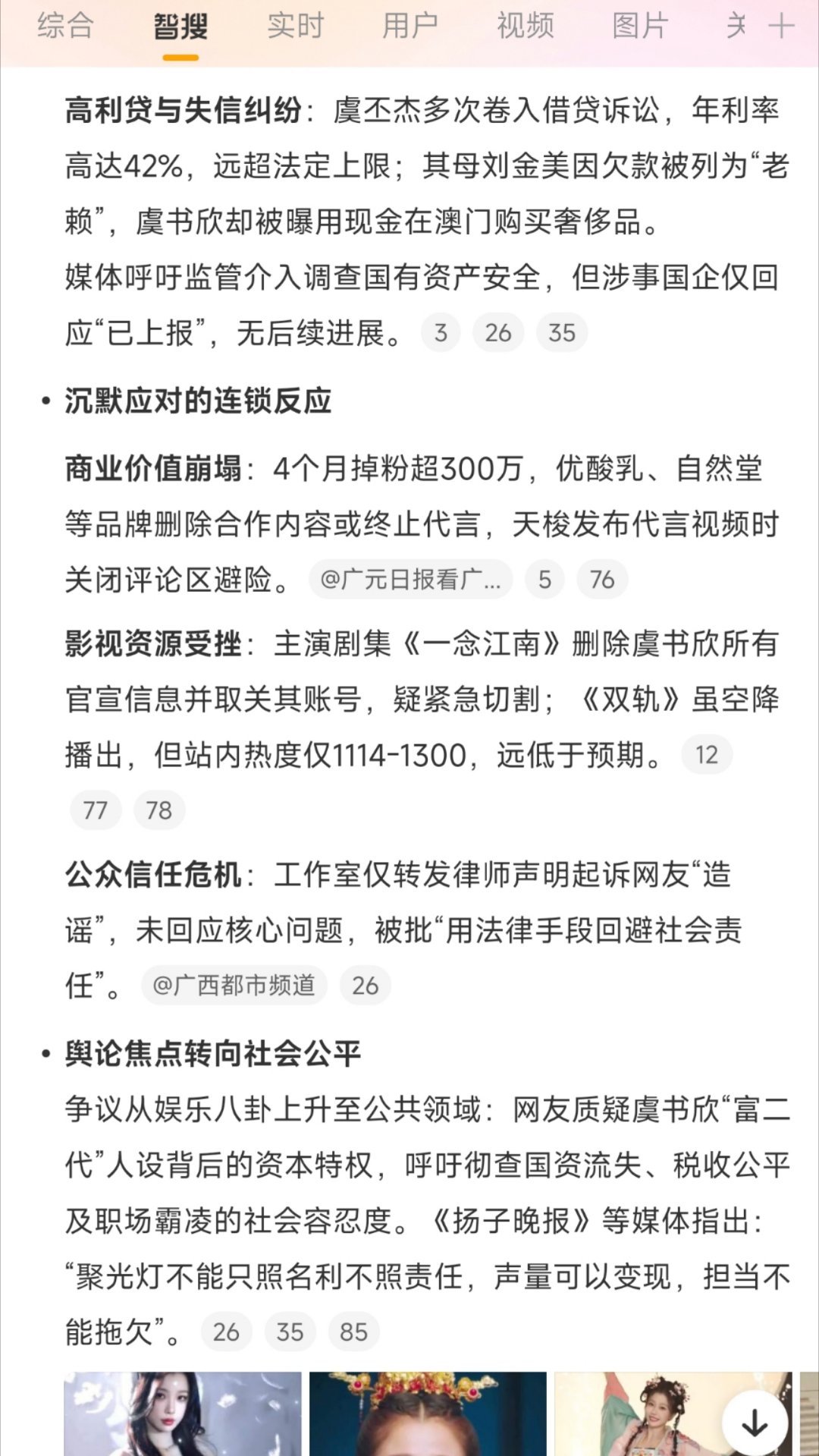 综合 智搜 实时 用户 视频 图片 关 +

高利贷与失信纠纷：虞丕杰多次卷入借贷诉讼，年利率高达42%，远超法定上限；其母刘金美因欠款被列为“老赖”，虞书欣却被曝用现金在澳门购买奢侈品。

媒体呼吁监管介入调查国有资产安全，但涉事国企仅回应“已上报”，无后续进展。 3 26 35

• 沉默应对的连锁反应

商业价值崩塌：4个月掉粉超300万，优酸乳、自然堂等品牌删除合作内容或终止代言，天梭发布代言视频时关闭评论区避险。 @广元日报看广... 5 76

影视资源受挫：主演剧集《一念江南》删除虞书欣所有官宣信息并取关其账号，疑紧急切割；《双轨》虽空降播出，但站内热度仅1114-1300，远低于预期。 12 77 78

公众信任危机：工作室仅转发律师声明起诉网友“造谣”，未回应核心问题，被批“用法律手段回避社会责任”。 @广西都市频道 26

• 舆论焦点转向社会公平

争议从娱乐八卦上升至公共领域：网友质疑虞书欣“富二代”人设背后的资本特权，呼吁彻查国资流失、税收公平及职场霸凌的社会容忍度。《扬子晚报》等媒体指出：“聚光灯不能只照名利不照责任，声量可以变现，担当不能拖欠”。 26 35 85